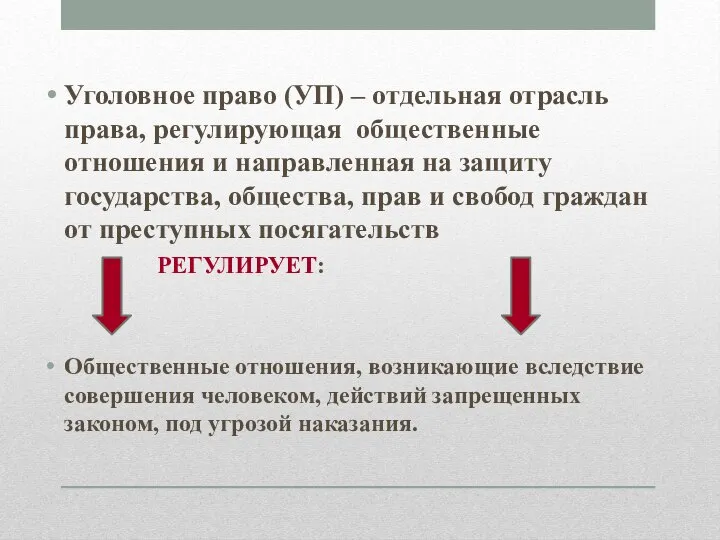 • Уголовное право (УП) – отдельная отрасль права, регулирующая общественные отношения и направленная на защиту государства, общества, прав и свобод граждан от преступных посягательств

РЕГУЛИРУЕТ:

• Общественные отношения, возникающие вследствие совершения человеком, действий запрещенных законом, под угрозой наказания.